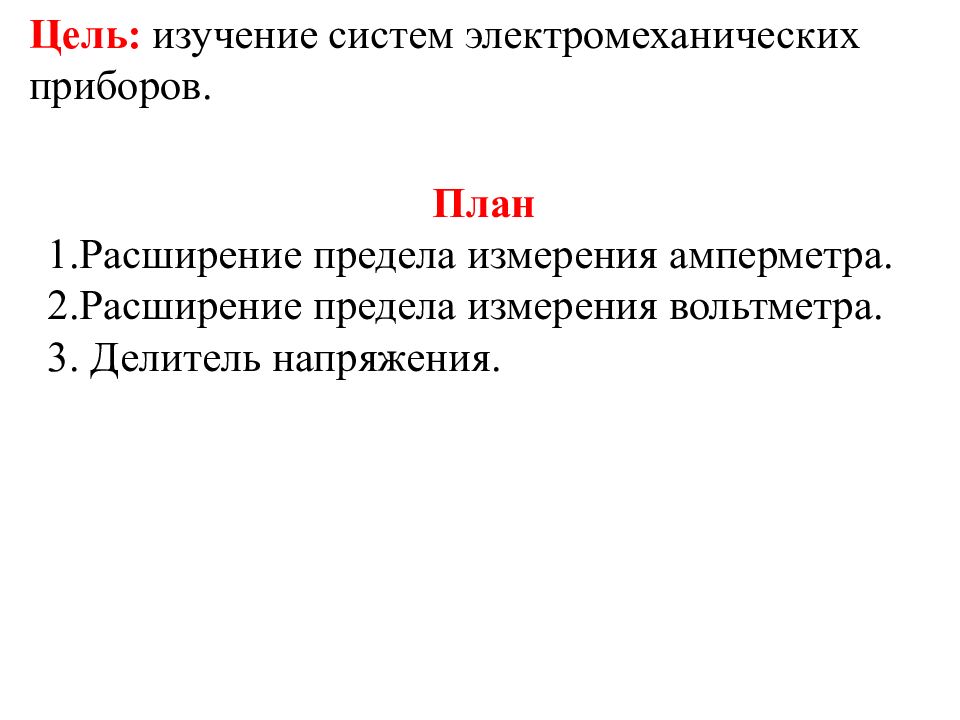 Цель: изучение систем электромеханических приборов.

План
1.Расширение предела измерения амперметра.
2.Расширение предела измерения вольтметра.
3. Делитель напряжения.